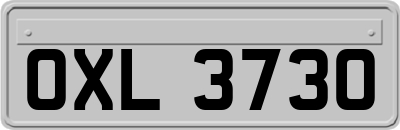 OXL 3730